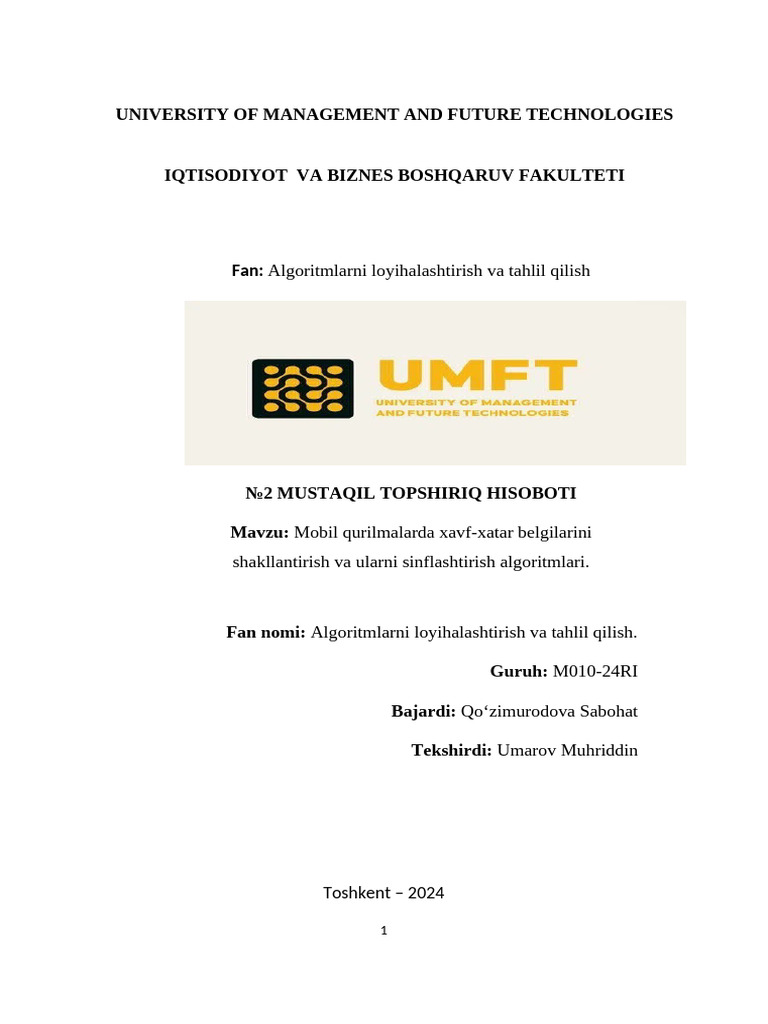 UNIVERSITY OF MANAGEMENT AND FUTURE TECHNOLOGIES

IQTISODIYOT VA BIZNES BOSHQARUV FAKULTETI

Fan: Algoritmlarni loyihalashtirish va tahlil qilish

UMFT
UNIVERSITY OF MANAGEMENT AND FUTURE TECHNOLOGIES

№2 MUSTAQIL TOPSHIRIQ HISOBOTI

Mavzu: Mobil qurilmalarda xavf-xatar belgilarini shakllantirish va ularni sinflashtirish algoritmlari.

Fan nomi: Algoritmlarni loyihalashtirish va tahlil qilish.

Guruh: M010-24RI

Bajardi: Qo‘zimurodova Sabohat

Tekshirdi: Umarov Muhriddin

Toshkent – 2024

1